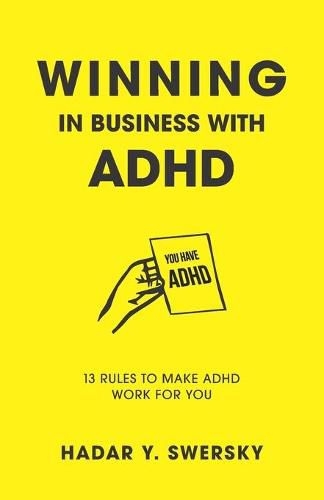 WINNING
IN BUSINESS WITH
ADHD

YOU HAVE
ADHD

13 RULES TO MAKE ADHD WORK FOR YOU

HADAR Y. SWERSKY